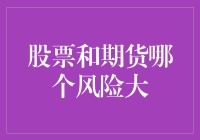 股票和期货哪个风险大